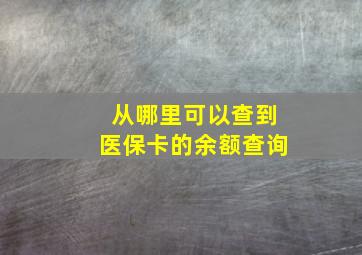 从哪里可以查到
医保卡的余额查询